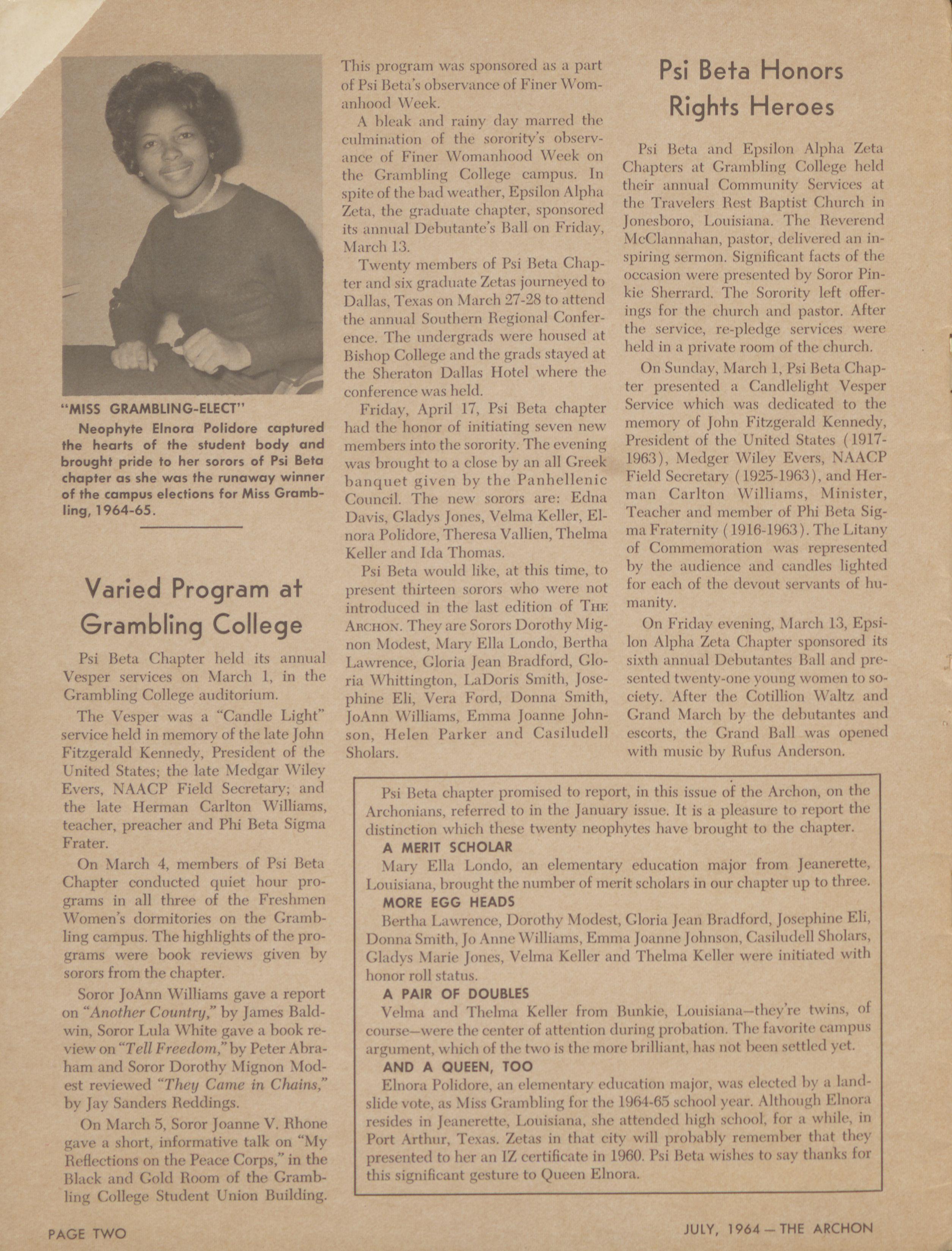 "MISS GRAMBLING-ELECT"

Neophyte Elnora Polidore captured the hearts of the student body and brought pride to her sorors of Psi Beta chapter as she was the runaway winner of the campus elections for Miss Grambling, 1964-65.

Varied Program at Grambling College

Psi Beta Chapter held its annual Vesper services on March 1, in the Grambling College auditorium.

The Vesper was a "Candle Light" service held in memory of the late John Fitzgerald Kennedy, President of the United States; the late Medgar Wiley Evers, NAACP Field Secretary; and the late Herman Carlton Williams, teacher, preacher and Phi Beta Sigma Frater.

On March 4, members of Psi Beta Chapter conducted quiet hour programs in all three of the Freshmen Women's dormitories on the Grambling campus. The highlights of the programs were book reviews given by sorors from the chapter.

Soror JoAnn Williams gave a report on "Another Country," by James Baldwin, Soror Lula White gave a book review on "Tell Freedom," by Peter Abraham and Soror Dorothy Mignon Modest reviewed "They Came in Chains," by Jay Sanders Reddings.

On March 5, Soror Joanne V. Rhone gave a short, informative talk on "My Reflections on the Peace Corps," in the Black and Gold Room of the Grambling College Student Union Building. This program was sponsored as a part of Psi Beta's observance of Finer Womanhood Week.

A bleak and rainy day marred the culmination of the sorority's observance of Finer Womanhood Week on the Grambling College campus. In spite of the bad weather, Epsilon Alpha Zeta, the graduate chapter, sponsored its annual Debutante's Ball on Friday, March 13.

Twenty members of Psi Beta Chapter and six graduate Zetas journeyed to Dallas, Texas on March 27-28 to attend the annual Southern Regional Conference. The undergrads were housed at Bishop College and the grads stayed at the Sheraton Dallas Hotel where the conference was held.

Friday, April 17, Psi Beta chapter had the honor of initiating seven new members into the sorority. The evening was brought to a close by an all Greek banquet given by the Panhellenic Council. The new sorors are: Edna Davis, Gladys Jones, Velma Keller, Elnora Polidore, Theresa Vallien, Thelma Keller and Ida Thomas.

Psi Beta would like, at this time, to present thirteen sorors who were not introduced in the last edition of THE ARCHON. They are Sorors Dorothy Mignon Modest, Mary Ella Londo, Bertha Lawrence, Gloria Jean Bradford, Gloria Whittington, LaDoris Smith, Josephine Eli, Vera Ford, Donna Smith, JoAnn Williams, Emma Joanne Johnson, Helen Parker and Casiludell Sholars.

Psi Beta Honors Rights Heroes

Psi Beta and Epsilon Alpha Zeta Chapters at Grambling College held their annual Community Services at the Travelers Rest Baptist Church in Jonesboro, Louisiana. The Reverend McClannahan, pastor, delivered an inspiring sermon. Significant facts of the occasion were presented by Soror Pinkie Sherrard. The Sorority left offerings for the church and pastor. After the service, re-pledge services were held in a private room of the church.

On Sunday, March 1, Psi Beta Chapter presented a Candlelight Vesper Service which was dedicated to the memory of John Fitzgerald Kennedy, President of the United States (1917-1963), Medger Wiley Evers, NAACP Field Secretary (1925-1963), and Herman Carlton Williams, Minister, Teacher and member of Phi Beta Sigma Fraternity (1916-1963). The Litany of Commemoration was represented by the audience and candles lighted for each of the devout servants of humanity.

On Friday evening, March 13, Epsilon Alpha Zeta Chapter sponsored its sixth annual Debutantes Ball and presented twenty-one young women to society. After the Cotillion Waltz and Grand March by the debutantes and escorts, the Grand Ball was opened with music by Rufus Anderson.

Psi Beta chapter promised to report, in this issue of the Archon, on the Archonians, referred to in the January issue. It is a pleasure to report the distinction which these twenty neophytes have brought to the chapter.

A MERIT SCHOLAR
Mary Ella Londo, an elementary education major from Jeanerette, Louisiana, brought the number of merit scholars in our chapter up to three.

MORE EGG HEADS
Bertha Lawrence, Dorothy Modest, Gloria Jean Bradford, Josephine Eli, Donna Smith, Jo Anne Williams, Emma Joanne Johnson, Casiludell Sholars, Gladys Marie Jones, Velma Keller and Thelma Keller were initiated with honor roll status.

A PAIR OF DOUBLES
Velma and Thelma Keller from Bunkie, Louisiana—they're twins, of course—were the center of attention during probation. The favorite campus argument, which of the two is the more brilliant, has not been settled yet.

AND A QUEEN, TOO
Elnora Polidore, an elementary education major, was elected by a landslide vote, as Miss Grambling for the 1964-65 school year. Although Elnora resides in Jeanerette, Louisiana, she attended high school, for a while, in Port Arthur, Texas. Zetas in that city will probably remember that they presented to her an IZ certificate in 1960. Psi Beta wishes to say thanks for this significant gesture to Queen Elnora.

PAGE TWO

JULY, 1964 — THE ARCHON